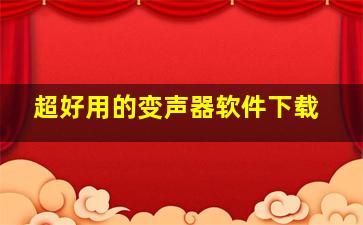 超好用的变声器软件下载